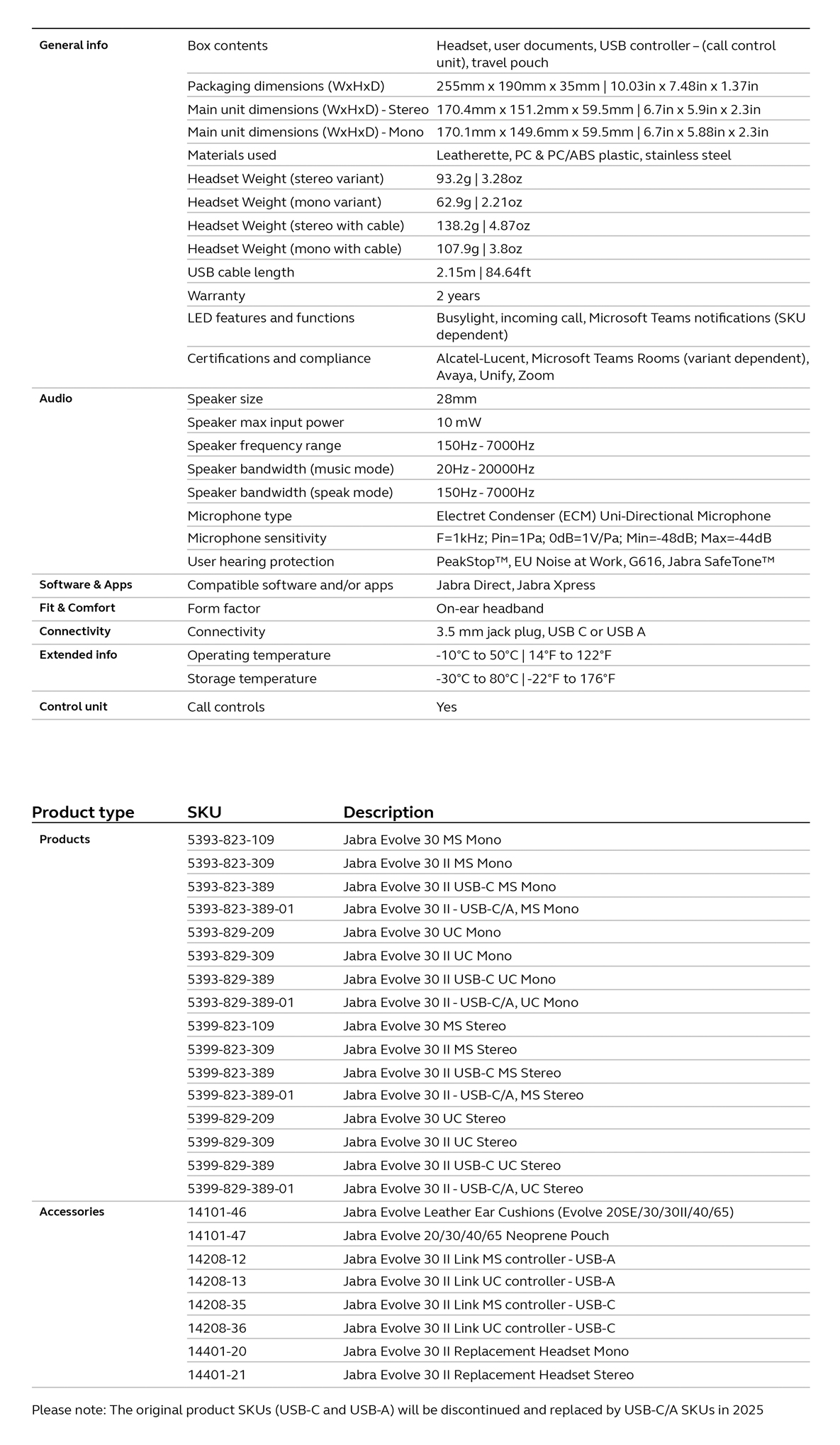 | General info | Box contents | Headset, user documents, USB controller – (call control unit), travel pouch |
|---|---|---|
| | Packaging dimensions (WxHxD) | 255mm x 190mm x 35mm \| 10.03in x 7.48in x 1.37in |
| | Main unit dimensions (WxHxD) - Stereo | 170.4mm x 151.2mm x 59.5mm \| 6.7in x 5.9in x 2.3in |
| | Main unit dimensions (WxHxD) - Mono | 170.1mm x 149.6mm x 59.5mm \| 6.7in x 5.88in x 2.3in |
| | Materials used | Leatherette, PC & PC/ABS plastic, stainless steel |
| | Headset Weight (stereo variant) | 93.2g \| 3.28oz |
| | Headset Weight (mono variant) | 62.9g \| 2.21oz |
| | Headset Weight (stereo with cable) | 138.2g \| 4.87oz |
| | Headset Weight (mono with cable) | 107.9g \| 3.8oz |
| | USB cable length | 2.15m \| 84.64ft |
| | Warranty | 2 years |
| | LED features and functions | Busylight, incoming call, Microsoft Teams notifications (SKU dependent) |
| | Certifications and compliance | Alcatel-Lucent, Microsoft Teams Rooms (variant dependent), Avaya, Unify, Zoom |
| Audio | Speaker size | 28mm |
| | Speaker max input power | 10 mW |
| | Speaker frequency range | 150Hz - 7000Hz |
| | Speaker bandwidth (music mode) | 20Hz - 20000Hz |
| | Speaker bandwidth (speak mode) | 150Hz - 7000Hz |
| | Microphone type | Electret Condenser (ECM) Uni-Directional Microphone |
| | Microphone sensitivity | F=1kHz; Pin=1Pa; 0dB=1V/Pa; Min=-48dB; Max=-44dB |
| | User hearing protection | PeakStop™, EU Noise at Work, G616, Jabra SafeTone™ |
| Software & Apps | Compatible software and/or apps | Jabra Direct, Jabra Xpress |
| Fit & Comfort | Form factor | On-ear headband |
| Connectivity | Connectivity | 3.5 mm jack plug, USB C or USB A |
| Extended info | Operating temperature | -10°C to 50°C \| 14°F to 122°F |
| | Storage temperature | -30°C to 80°C \| -22°F to 176°F |
| Control unit | Call controls | Yes |

| Product type | SKU | Description |
|---|---|---|
| Products | 5393-823-109 | Jabra Evolve 30 MS Mono |
| | 5393-823-309 | Jabra Evolve 30 II MS Mono |
| | 5393-823-389 | Jabra Evolve 30 II USB-C MS Mono |
| | 5393-823-389-01 | Jabra Evolve 30 II - USB-C/A, MS Mono |
| | 5393-829-209 | Jabra Evolve 30 UC Mono |
| | 5393-829-309 | Jabra Evolve 30 II UC Mono |
| | 5393-829-389 | Jabra Evolve 30 II USB-C UC Mono |
| | 5393-829-389-01 | Jabra Evolve 30 II - USB-C/A, UC Mono |
| | 5399-823-109 | Jabra Evolve 30 MS Stereo |
| | 5399-823-309 | Jabra Evolve 30 II MS Stereo |
| | 5399-823-389 | Jabra Evolve 30 II USB-C MS Stereo |
| | 5399-823-389-01 | Jabra Evolve 30 II - USB-C/A, MS Stereo |
| | 5399-829-209 | Jabra Evolve 30 UC Stereo |
| | 5399-829-309 | Jabra Evolve 30 II UC Stereo |
| | 5399-829-389 | Jabra Evolve 30 II USB-C UC Stereo |
| | 5399-829-389-01 | Jabra Evolve 30 II - USB-C/A, UC Stereo |
| Accessories | 14101-46 | Jabra Evolve Leather Ear Cushions (Evolve 20SE/30/30II/40/65) |
| | 14101-47 | Jabra Evolve 20/30/40/65 Neoprene Pouch |
| | 14208-12 | Jabra Evolve 30 II Link MS controller - USB-A |
| | 14208-13 | Jabra Evolve 30 II Link UC controller - USB-A |
| | 14208-35 | Jabra Evolve 30 II Link MS controller - USB-C |
| | 14208-36 | Jabra Evolve 30 II Link UC controller - USB-C |
| | 14401-20 | Jabra Evolve 30 II Replacement Headset Mono |
| | 14401-21 | Jabra Evolve 30 II Replacement Headset Stereo |

Please note: The original product SKUs (USB-C and USB-A) will be discontinued and replaced by USB-C/A SKUs in 2025